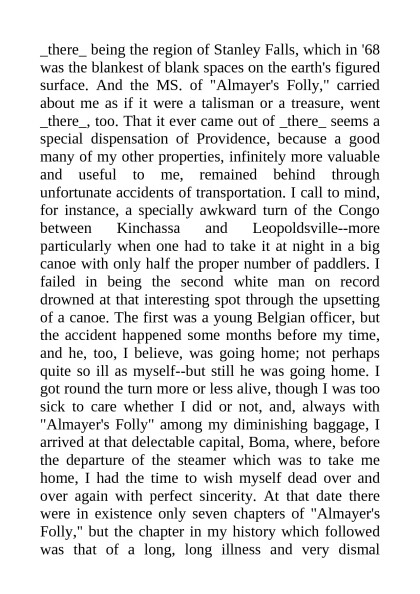 _there_ being the region of Stanley Falls, which in '68 was the blankest of blank spaces on the earth's figured surface. And the MS. of "Almayer's Folly," carried about me as if it were a talisman or a treasure, went _there_, too. That it ever came out of _there_ seems a special dispensation of Providence, because a good many of my other properties, infinitely more valuable and useful to me, remained behind through unfortunate accidents of transportation. I call to mind, for instance, a specially awkward turn of the Congo between Kinchassa and Leopoldsville--more particularly when one had to take it at night in a big canoe with only half the proper number of paddlers. I failed in being the second white man on record drowned at that interesting spot through the upsetting of a canoe. The first was a young Belgian officer, but the accident happened some months before my time, and he, too, I believe, was going home; not perhaps quite so ill as myself--but still he was going home. I got round the turn more or less alive, though I was too sick to care whether I did or not, and, always with "Almayer's Folly" among my diminishing baggage, I arrived at that delectable capital, Boma, where, before the departure of the steamer which was to take me home, I had the time to wish myself dead over and over again with perfect sincerity. At that date there were in existence only seven chapters of "Almayer's Folly," but the chapter in my history which followed was that of a long, long illness and very dismal